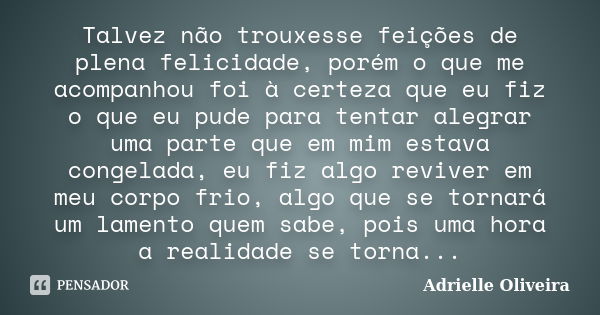 Talvez não trouxesse feições de plena felicidade, porém o que me acompanhou foi à certeza que eu fiz o que eu pude para tentar alegrar uma parte que em mim estava congelada, eu fiz algo reviver em meu corpo frio, algo que se tornará um lamento quem sabe, pois uma hora a realidade se torna...

PENSADOR

Adrielle Oliveira